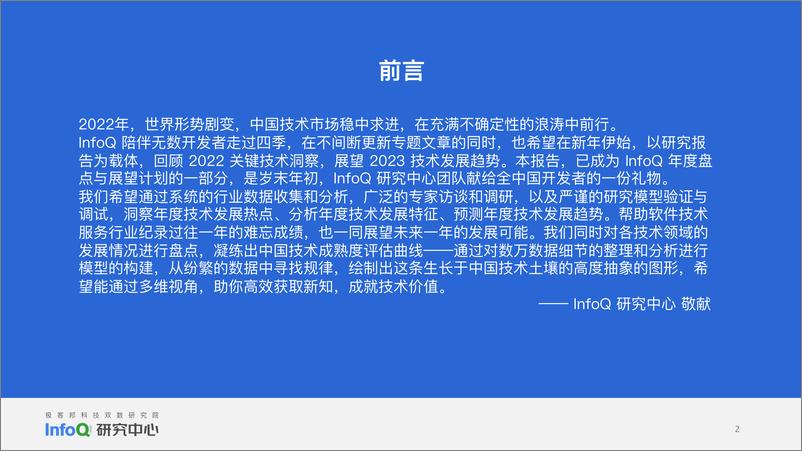 前言

2022年，世界形势剧变，中国技术市场稳中求进，在充满不确定性的浪涛中前行。
InfoQ 陪伴无数开发者走过四季，在不间断更新专题文章的同时，也希望在新年伊始，以研究报告为载体，回顾 2022 关键技术洞察，展望 2023 技术发展趋势。本报告，已成为 InfoQ 年度盘点与展望计划的一部分，是岁末年初，InfoQ 研究中心团队献给全中国开发者的一份礼物。
我们希望通过系统的行业数据收集和分析，广泛的专家访谈和调研，以及严谨的研究模型验证与调试，洞察年度技术发展热点、分析年度技术发展特征、预测年度技术发展趋势。帮助软件技术服务行业纪录过往一年的难忘成绩，也一同展望未来一年的发展可能。我们同时对各技术领域的发展情况进行盘点，凝练出中国技术成熟度评估曲线——通过对数万数据细节的整理和分析进行模型的构建，从纷繁的数据中寻找规律，绘制出这条生长于中国技术土壤的高度抽象的图形，希望能通过多维视角，助你高效获取新知，成就技术价值。

—— InfoQ 研究中心 敬献

极客邦科技双数研究院
InfoQ 研究中心

2